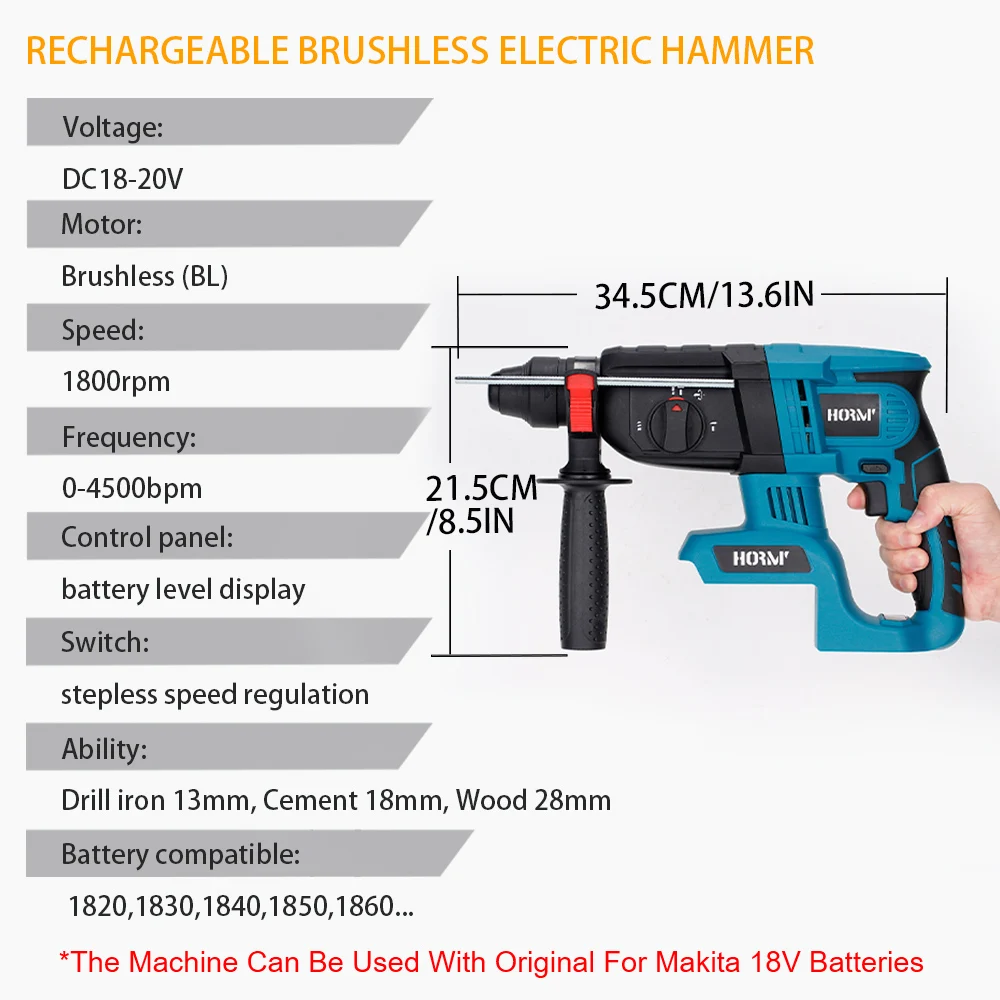 RECHARGEABLE BRUSHLESS ELECTRIC HAMMER

Voltage:

DC18-20V

Motor:

Brushless (BL)

Speed:

1800rpm

Frequency:

0-4500bpm

Control panel:

battery level display

Switch:

stepless speed regulation

Ability:

Drill iron 13mm, Cement 18mm, Wood 28mm

Battery compatible:

1820,1830,1840,1850,1860...

34.5CM/13.6IN

21.5CM
/8.5IN

HORM'

HORM'

*The Machine Can Be Used With Original For Makita 18V Batteries